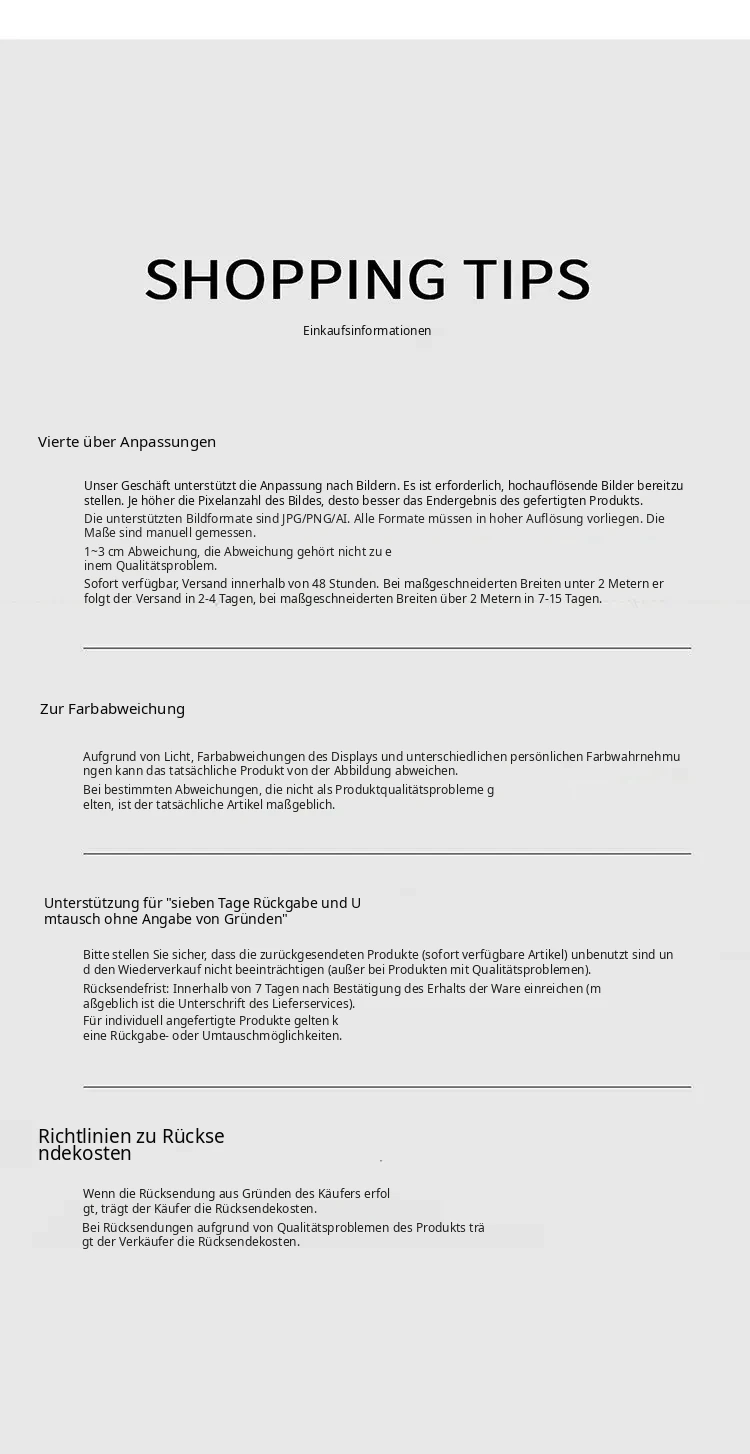 SHOPPING TIPS

Einkaufsinformationen

Vierte über Anpassungen

Unser Geschäft unterstützt die Anpassung nach Bildern. Es ist erforderlich, hochauflösende Bilder bereitzu stellen. Je höher die Pixelanzahl des Bildes, desto besser das Endergebnis des gefertigten Produkts.

Die unterstützten Bildformate sind JPG/PNG/AI. Alle Formate müssen in hoher Auflösung vorliegen. Die Maße sind manuell gemessen.

1~3 cm Abweichung, die Abweichung gehört nicht zu e inem Qualitätsproblem.

Sofort verfügbar, Versand innerhalb von 48 Stunden. Bei maßgeschneiderten Breiten unter 2 Metern er folgt der Versand in 2-4 Tagen, bei maßgeschneiderten Breiten über 2 Metern in 7-15 Tagen.

Zur Farbabweichung

Aufgrund von Licht, Farbabweichungen des Displays und unterschiedlichen persönlichen Farbwahrnehmu ngen kann das tatsächliche Produkt von der Abbildung abweichen.

Bei bestimmten Abweichungen, die nicht als Produktqualitätsprobleme g elten, ist der tatsächliche Artikel maßgeblich.

Unterstützung für "sieben Tage Rückgabe und U mtausch ohne Angabe von Gründen"

Bitte stellen Sie sicher, dass die zurückgesendeten Produkte (sofort verfügbare Artikel) unbenutzt sind un d den Wiederverkauf nicht beeinträchtigen (außer bei Produkten mit Qualitätsproblemen).

Rücksendefrist: Innerhalb von 7 Tagen nach Bestätigung des Erhalts der Ware einreichen (m aßgeblich ist die Unterschrift des Lieferservices).

Für individuell angefertigte Produkte gelten k eine Rückgabe- oder Umtauschmöglichkeiten.

Richtlinien zu Rückse ndekosten

Wenn die Rücksendung aus Gründen des Käufers erfol gt, trägt der Käufer die Rücksendekosten.

Bei Rücksendungen aufgrund von Qualitätsproblemen des Produkts trä gt der Verkäufer die Rücksendekosten.